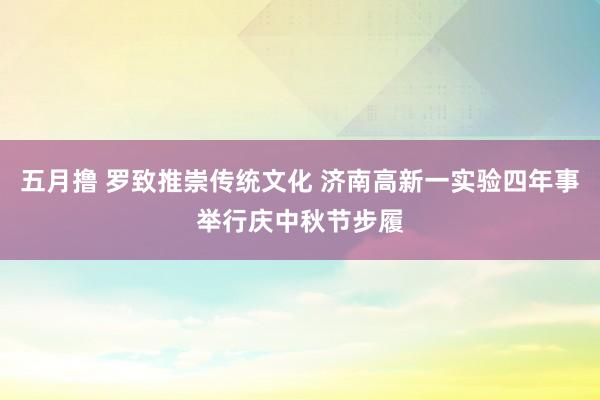 五月撸 罗致推崇传统文化 济南高新一实验四年事举行庆中秋节步履